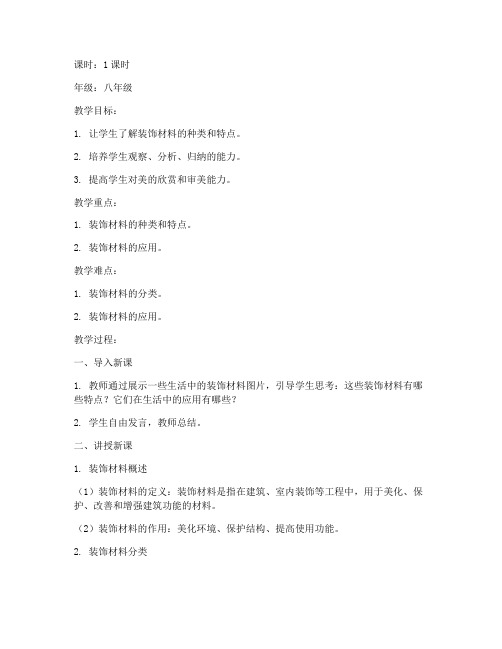 课时：1 课时

年级：八年级

教学目标：

1. 让学生了解装饰材料的种类和特点。

2. 培养学生观察、分析、归纳的能力。

3. 提高学生对美的欣赏和审美能力。

教学重点：

1. 装饰材料的种类和特点。

2. 装饰材料的应用。

教学难点：

1. 装饰材料的分类。

2. 装饰材料的应用。

教学过程：

一、导入新课

1. 教师通过展示一些生活中的装饰材料图片，引导学生思考：这些装饰材料有哪些特点？它们在生活中的应用有哪些？

2. 学生自由发言，教师总结。

二、讲授新课

1. 装饰材料概述

（1）装饰材料的定义：装饰材料是指在建筑、室内装饰等工程中，用于美化、保护、改善和增强建筑功能的材料。

（2）装饰材料的作用：美化环境、保护结构、提高使用功能。

2. 装饰材料分类